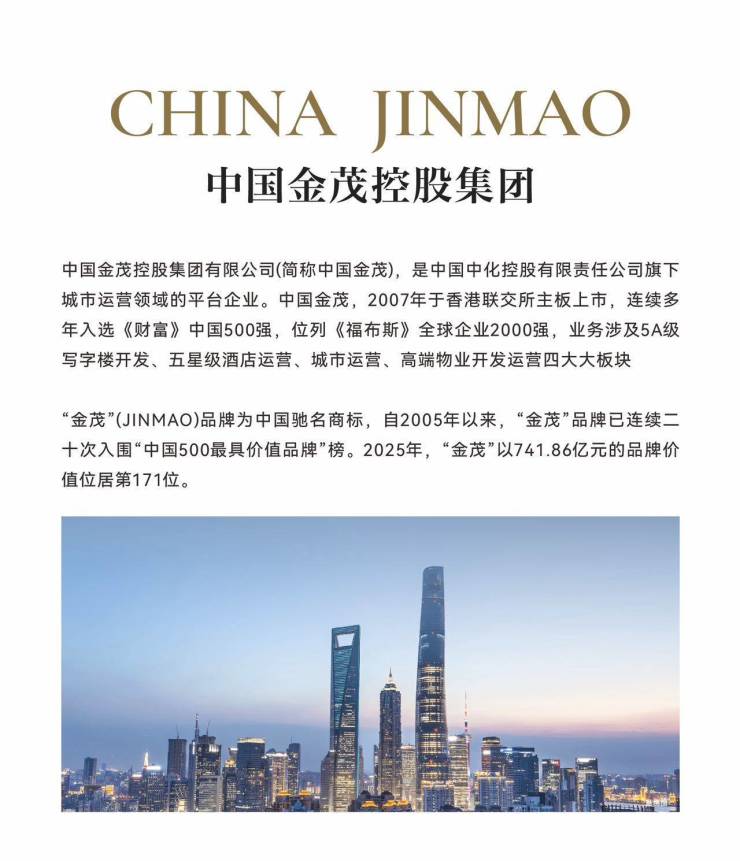 CHINA JINMAO
中国金茂控股集团

中国金茂控股集团有限公司(简称中国金茂)，是中国中化控股有限责任公司旗下城市运营领域的平台企业。中国金茂，2007年于香港联交所主板上市，连续多年入选《财富》中国500强，位列《福布斯》全球企业2000强，业务涉及5A级写字楼开发、五星级酒店运营、城市运营、高端物业开发运营四大大板块

“金茂”(JINMAO)品牌为中国驰名商标，自2005年以来，“金茂”品牌已连续二十次入围“中国500最具价值品牌”榜。2025年，“金茂”以741.86亿元的品牌价值位居第171位。